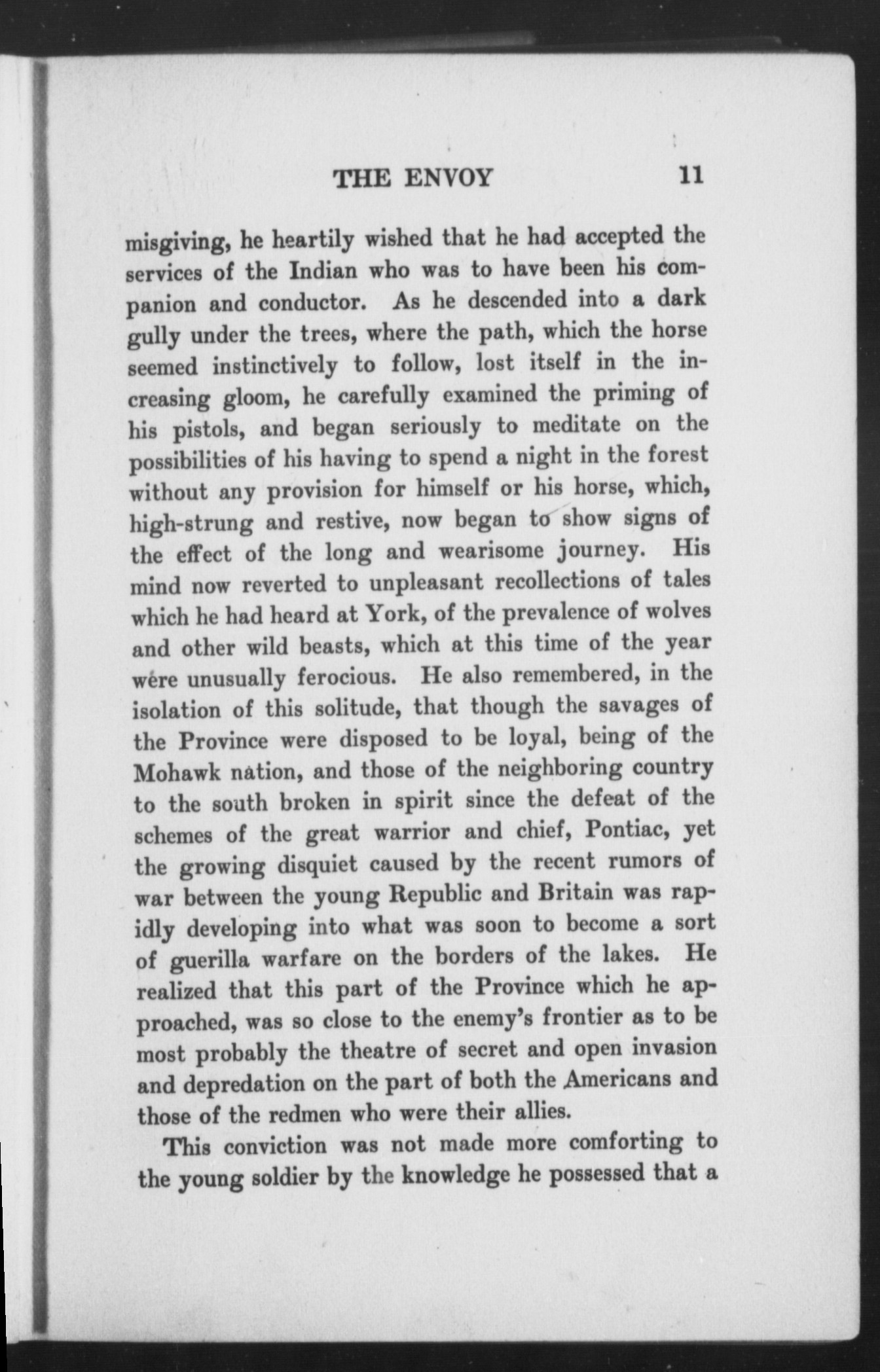 THE ENVOY 11

misgiving, he heartily wished that he had accepted the services of the Indian who was to have been his companion and conductor. As he descended into a dark gully under the trees, where the path, which the horse seemed instinctively to follow, lost itself in the increasing gloom, he carefully examined the priming of his pistols, and began seriously to meditate on the possibilities of his having to spend a night in the forest without any provision for himself or his horse, which, high-strung and restive, now began to show signs of the effect of the long and wearisome journey. His mind now reverted to unpleasant recollections of tales which he had heard at York, of the prevalence of wolves and other wild beasts, which at this time of the year were unusually ferocious. He also remembered, in the isolation of this solitude, that though the savages of the Province were disposed to be loyal, being of the Mohawk nation, and those of the neighboring country to the south broken in spirit since the defeat of the schemes of the great warrior and chief, Pontiac, yet the growing disquiet caused by the recent rumors of war between the young Republic and Britain was rapidly developing into what was soon to become a sort of guerilla warfare on the borders of the lakes. He realized that this part of the Province which he approached, was so close to the enemy's frontier as to be most probably the theatre of secret and open invasion and depredation on the part of both the Americans and those of the redmen who were their allies.

This conviction was not made more comforting to the young soldier by the knowledge he possessed that a